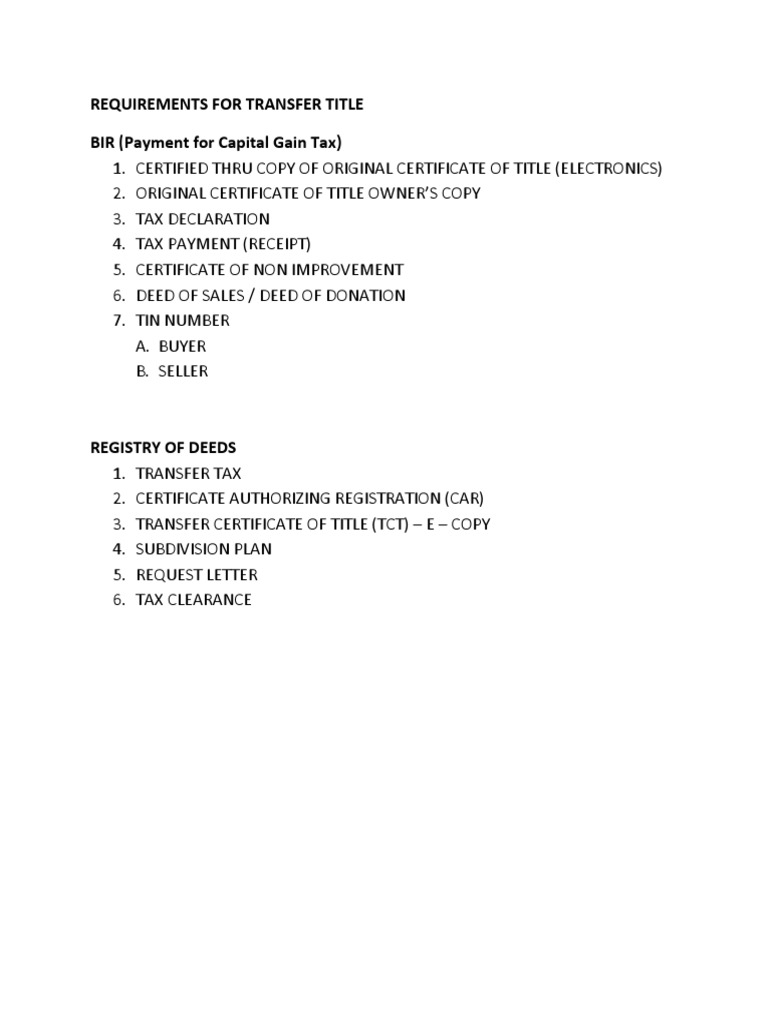 REQUIREMENTS FOR TRANSFER TITLE

BIR (Payment for Capital Gain Tax)

1. CERTIFIED THRU COPY OF ORIGINAL CERTIFICATE OF TITLE (ELECTRONICS)
2. ORIGINAL CERTIFICATE OF TITLE OWNER'S COPY
3. TAX DECLARATION
4. TAX PAYMENT (RECEIPT)
5. CERTIFICATE OF NON IMPROVEMENT
6. DEED OF SALES / DEED OF DONATION
7. TIN NUMBER
   A. BUYER
   B. SELLER

REGISTRY OF DEEDS

1. TRANSFER TAX
2. CERTIFICATE AUTHORIZING REGISTRATION (CAR)
3. TRANSFER CERTIFICATE OF TITLE (TCT) – E – COPY
4. SUBDIVISION PLAN
5. REQUEST LETTER
6. TAX CLEARANCE